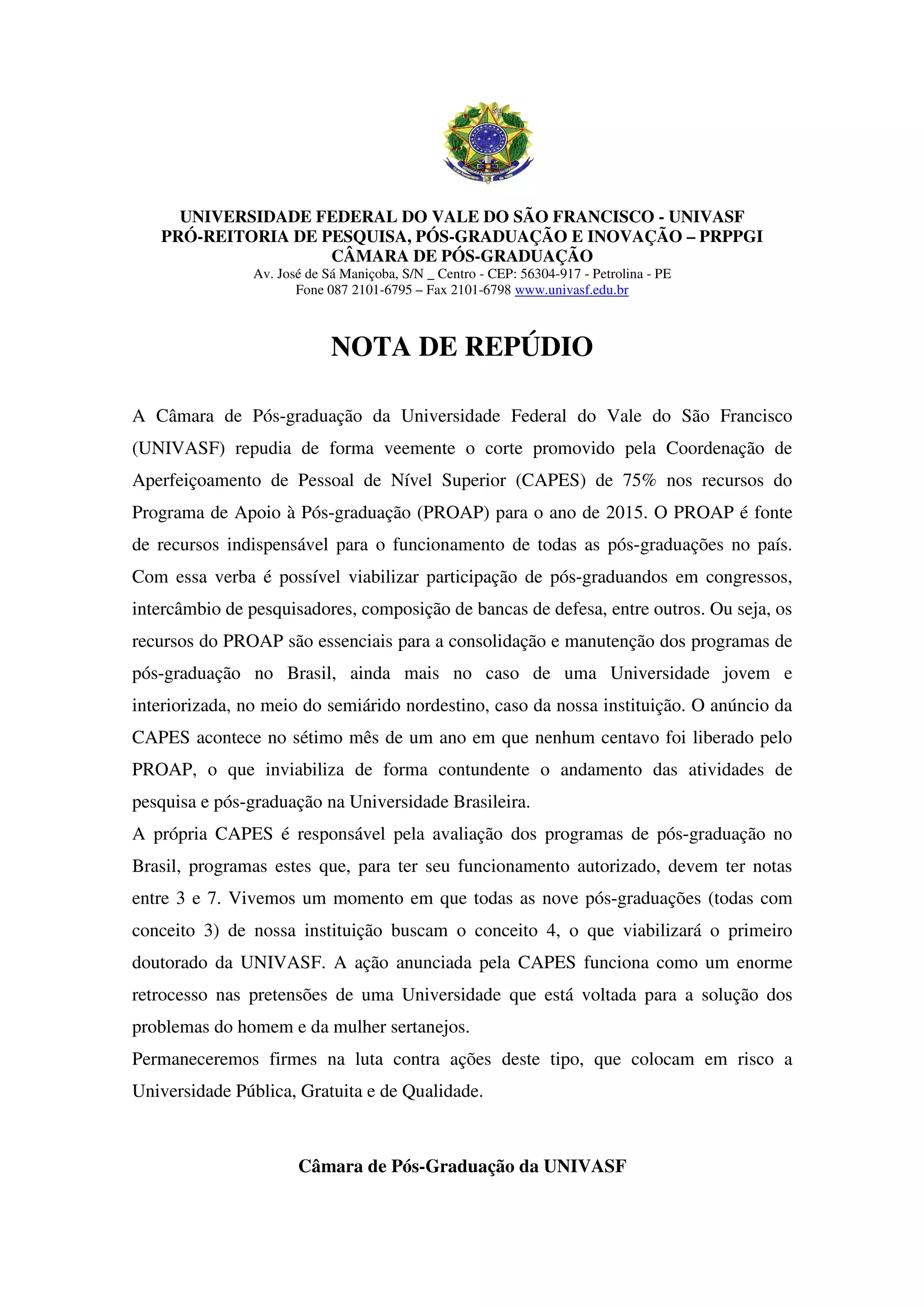 UNIVERSIDADE FEDERAL DO VALE DO SÃO FRANCISCO - UNIVASF
PRÓ-REITORIA DE PESQUISA, PÓS-GRADUAÇÃO E INOVAÇÃO – PRPPGI
CÂMARA DE PÓS-GRADUAÇÃO
Av. José de Sá Maniçoba, S/N _ Centro - CEP: 56304-917 - Petrolina - PE
Fone 087 2101-6795 – Fax 2101-6798 www.univasf.edu.br

NOTA DE REPÚDIO

A Câmara de Pós-graduação da Universidade Federal do Vale do São Francisco (UNIVASF) repudia de forma veemente o corte promovido pela Coordenação de Aperfeiçoamento de Pessoal de Nível Superior (CAPES) de 75% nos recursos do Programa de Apoio à Pós-graduação (PROAP) para o ano de 2015. O PROAP é fonte de recursos indispensável para o funcionamento de todas as pós-graduações no país. Com essa verba é possível viabilizar participação de pós-graduandos em congressos, intercâmbio de pesquisadores, composição de bancas de defesa, entre outros. Ou seja, os recursos do PROAP são essenciais para a consolidação e manutenção dos programas de pós-graduação no Brasil, ainda mais no caso de uma Universidade jovem e interiorizada, no meio do semiárido nordestino, caso da nossa instituição. O anúncio da CAPES acontece no sétimo mês de um ano em que nenhum centavo foi liberado pelo PROAP, o que inviabiliza de forma contundente o andamento das atividades de pesquisa e pós-graduação na Universidade Brasileira.
A própria CAPES é responsável pela avaliação dos programas de pós-graduação no Brasil, programas estes que, para ter seu funcionamento autorizado, devem ter notas entre 3 e 7. Vivemos um momento em que todas as nove pós-graduações (todas com conceito 3) de nossa instituição buscam o conceito 4, o que viabilizará o primeiro doutorado da UNIVASF. A ação anunciada pela CAPES funciona como um enorme retrocesso nas pretensões de uma Universidade que está voltada para a solução dos problemas do homem e da mulher sertanejos.
Permaneceremos firmes na luta contra ações deste tipo, que colocam em risco a Universidade Pública, Gratuita e de Qualidade.

Câmara de Pós-Graduação da UNIVASF